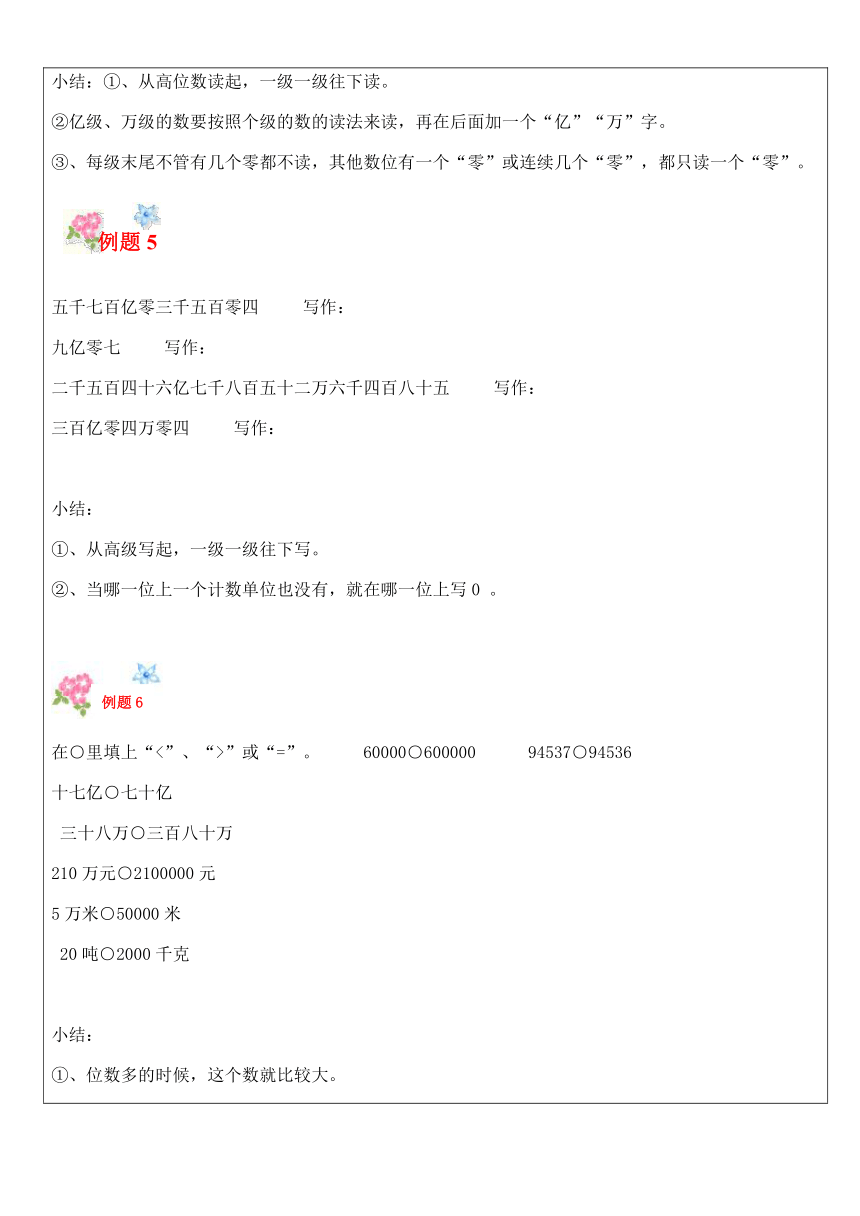 小结：①、从高位数读起，一级一级往下读。

②亿级、万级的数要按照个级的数的读法来读，再在后面加一个“亿”“万”字。

③、每级末尾不管有几个零都不读，其他数位有一个“零”或连续几个“零”，都只读一个“零”。

例题 5

五千七百亿零三千五百零四　　写作：

九亿零七　　写作：

二千五百四十六亿七千八百五十二万六千四百八十五　　写作：

三百亿零四万零四　　写作：

小结：

①、从高级写起，一级一级往下写。

②、当哪一位上一个计数单位也没有，就在哪一位上写 0 。

例题 6

在○里填上“<”、“>”或“=”。　　60000○600000　　94537○94536

十七亿○七十亿

三十八万○三百八十万

210 万元○2100000 元

5 万米○50000 米

20 吨○2000 千克

小结：

①、位数多的时候，这个数就比较大。